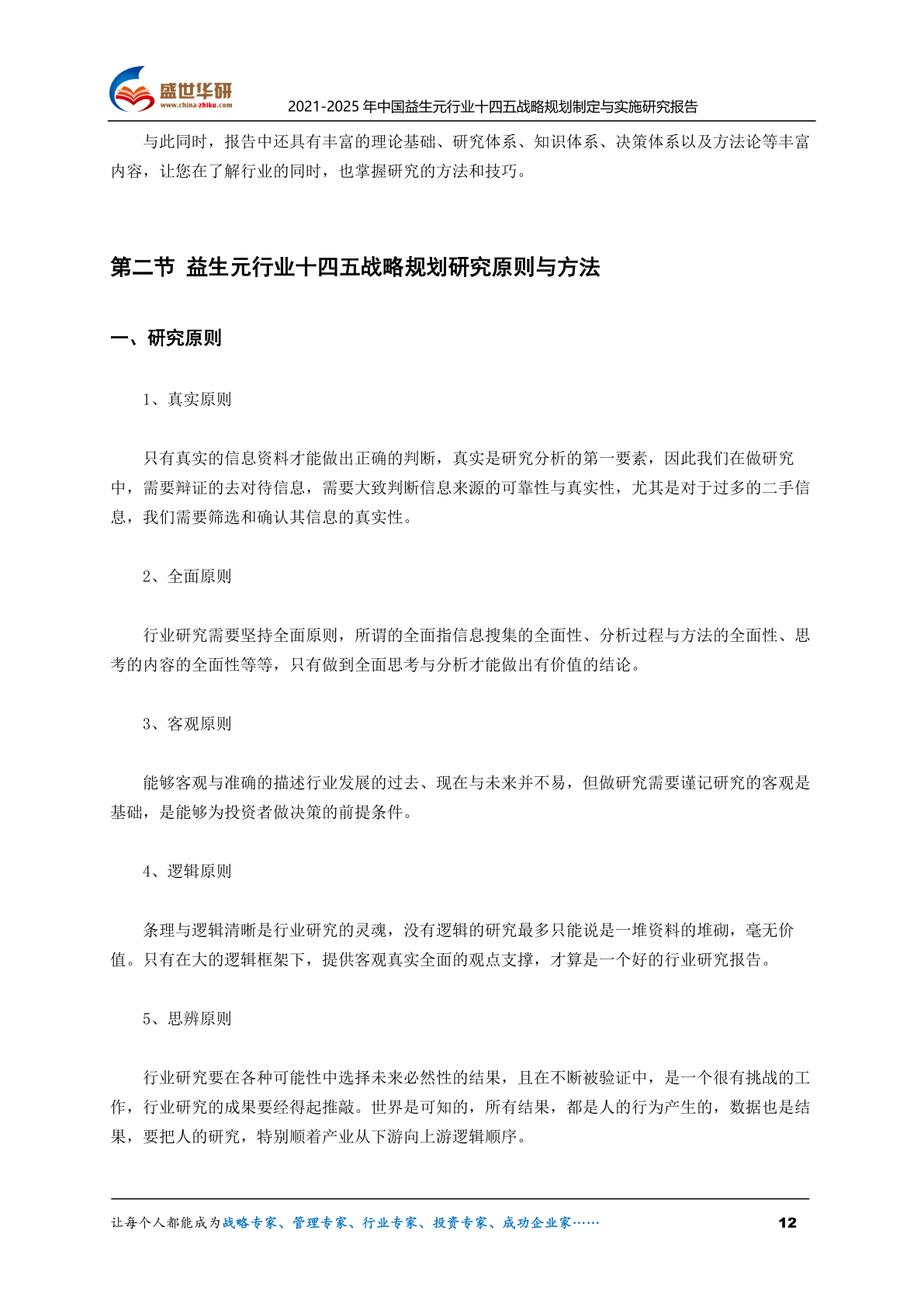 盛世华研
www.china-zhiku.com
2021-2025 年中国益生元行业十四五战略规划制定与实施研究报告

与此同时，报告中还具有丰富的理论基础、研究体系、知识体系、决策体系以及方法论等丰富内容，让您在了解行业的同时，也掌握研究的方法和技巧。

第二节 益生元行业十四五战略规划研究原则与方法

一、研究原则

1、真实原则

只有真实的信息资料才能做出正确的判断，真实是研究分析的第一要素，因此我们在做研究中，需要辩证的去对待信息，需要大致判断信息来源的可靠性与真实性，尤其是对于过多的二手信息，我们需要筛选和确认其信息的真实性。

2、全面原则

行业研究需要坚持全面原则，所谓的全面指信息搜集的全面性、分析过程与方法的全面性、思考的内容的全面性等等，只有做到全面思考与分析才能做出有价值的结论。

3、客观原则

能够客观与准确的描述行业发展的过去、现在与未来并不易，但做研究需要谨记研究的客观是基础，是能够为投资者做决策的前提条件。

4、逻辑原则

条理与逻辑清晰是行业研究的灵魂，没有逻辑的研究最多只能说是一堆资料的堆砌，毫无价值。只有在大的逻辑框架下，提供客观真实全面的观点支撑，才算是一个好的行业研究报告。

5、思辨原则

行业研究要在各种可能性中选择未来必然性的结果，且在不断被验证中，是一个很有挑战的工作，行业研究的成果要经得起推敲。世界是可知的，所有结果，都是人的行为产生的，数据也是结果，要把人的研究，特别顺着产业从下游向上游逻辑顺序。

让每个人都能成为战略专家、管理专家、行业专家、投资专家、成功企业家…… 12